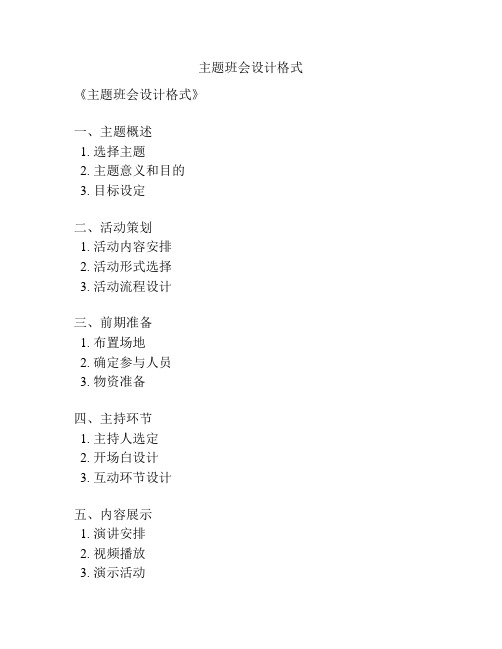 主题班会设计格式

《主题班会设计格式》

一、主题概述
1. 选择主题
2. 主题意义和目的
3. 目标设定

二、活动策划
1. 活动内容安排
2. 活动形式选择
3. 活动流程设计

三、前期准备
1. 布置场地
2. 确定参与人员
3. 物资准备

四、主持环节
1. 主持人选定
2. 开场白设计
3. 互动环节设计

五、内容展示
1. 演讲安排
2. 视频播放
3. 演示活动